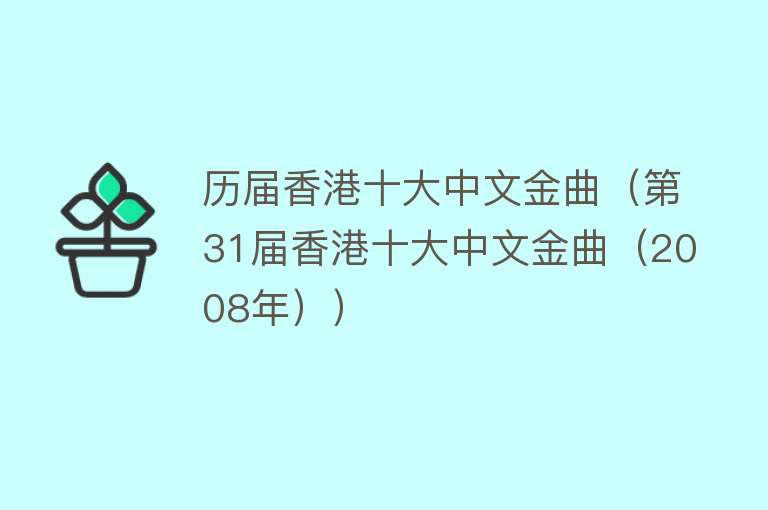 历届香港十大中文金曲（第31届香港十大中文金曲（2008年））